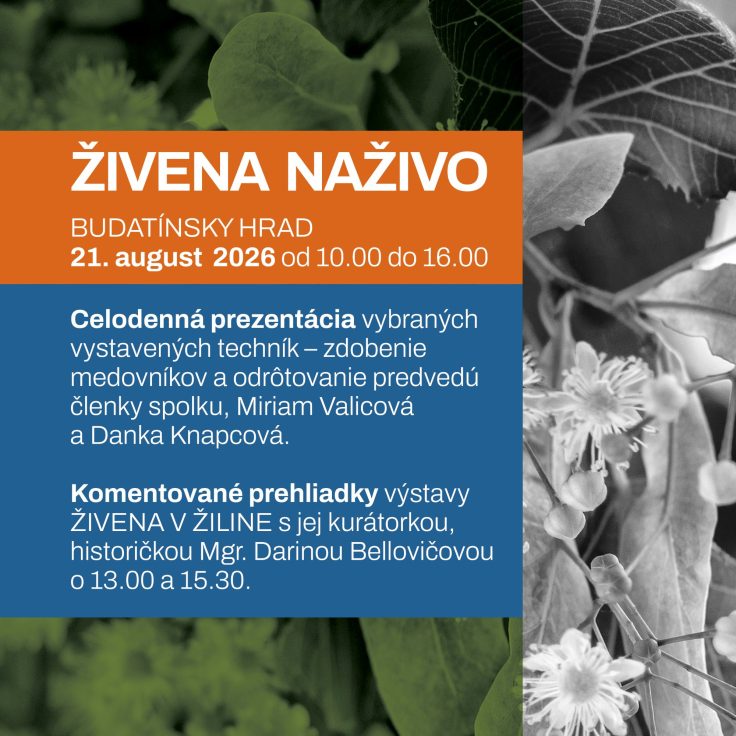 ŽIVENA NAŽIVO

BUDATÍNSKY HRAD
21. august 2026 od 10.00 do 16.00

Celodenná prezentácia vybraných vystavených techník – zdobenie medovníkov a odrôtovanie predvedú členky spolku, Miriam Valicová a Danka Knapcová.

Komentované prehliadky výstavy ŽIVENA V ŽILINE s jej kurátorkou, historičkou Mgr. Darinou Bellovičovou o 13.00 a 15.30.